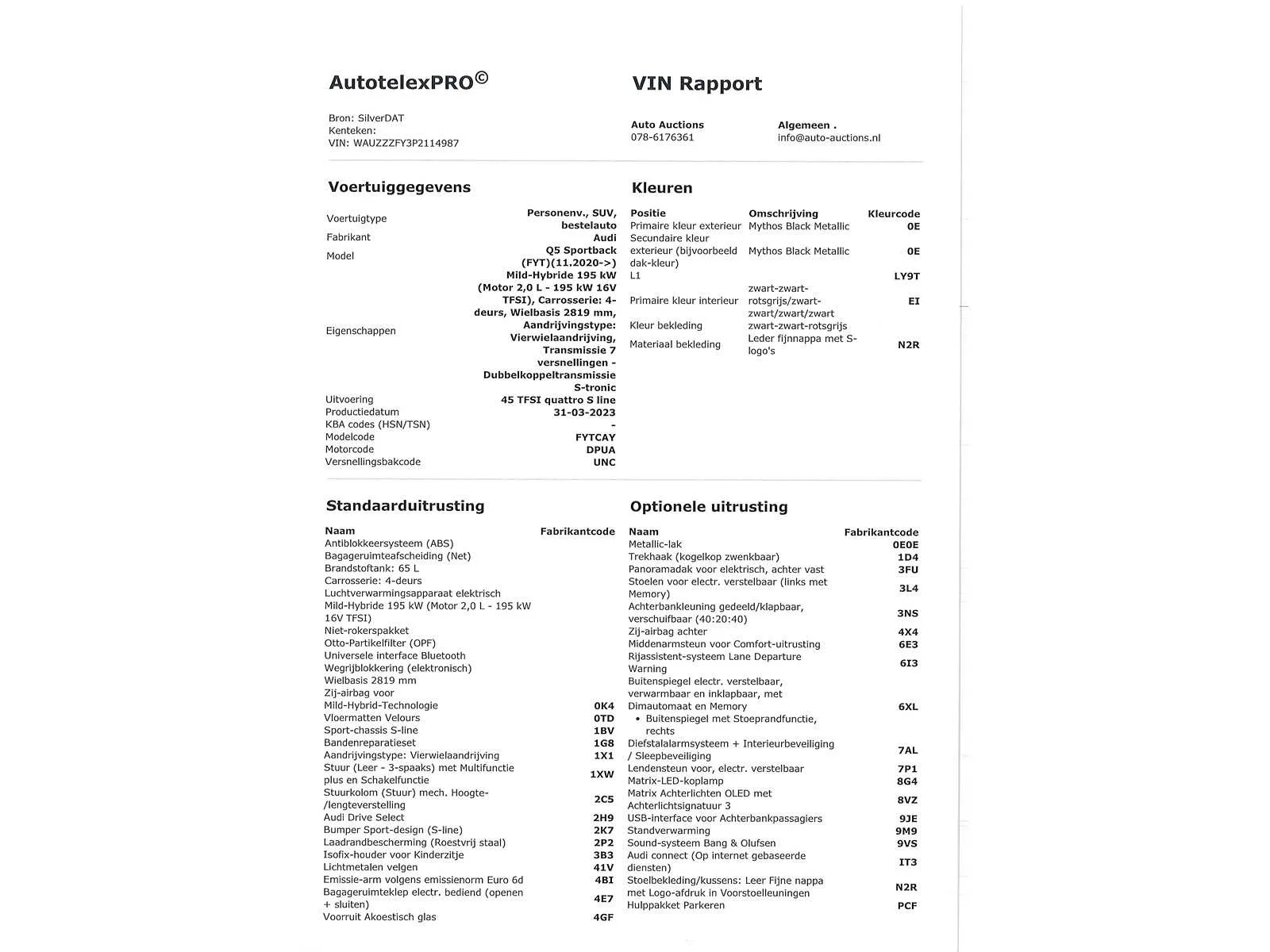 AutotelexPRO©

VIN Rapport

Bron: SilverDAT
Kenteken:
VIN: WAUZZZFY3P2114987

Auto Auctions
078-6176361

Algemeen .
info@auto-auctions.nl

Voertuiggegevens

| | |
|---|---|
| Voertuigtype | Personenv., SUV, bestelauto |
| Fabrikant | Audi |
| Model | Q5 Sportback (FYT)(11.2020->) |
| Eigenschappen | Mild-Hybride 195 kW (Motor 2,0 L - 195 kW 16V TFSI), Carrosserie: 4-deurs, Wielbasis 2819 mm, Aandrijvingstype: Vierwielaandrijving, Transmissie 7 versnellingen - Dubbelkoppeltransmissie S-tronic |
| Uitvoering | 45 TFSI quattro S line |
| Productiedatum | 31-03-2023 |
| KBA codes (HSN/TSN) | - |
| Modelcode | FYTCAY |
| Motorcode | DPUA |
| Versnellingsbakcode | UNC |

Kleuren

| Positie | Omschrijving | Kleurcode |
|---|---|---|
| Primaire kleur exterieur | Mythos Black Metallic | 0E |
| Secundaire kleur exterieur (bijvoorbeeld dak-kleur) | Mythos Black Metallic | 0E |
| L1 | | LY9T |
| Primaire kleur interieur | zwart-zwart-rotsgrijs/zwart-zwart/zwart/zwart | EI |
| Kleur bekleding | zwart-zwart-rotsgrijs | |
| Materiaal bekleding | Leder fijnnappa met S-logo's | N2R |

Standaarduitrusting

| Naam | Fabrikantcode |
|---|---|
| Antiblokkeersysteem (ABS) | |
| Bagageruimteafscheiding (Net) | |
| Brandstoftank: 65 L | |
| Carrosserie: 4-deurs | |
| Luchtverwarmingsapparaat elektrisch | |
| Mild-Hybride 195 kW (Motor 2,0 L - 195 kW 16V TFSI) | |
| Niet-rokerspakket | |
| Otto-Partikelfilter (OPF) | |
| Universele interface Bluetooth | |
| Wegrijblokkering (elektronisch) | |
| Wielbasis 2819 mm | |
| Zij-airbag voor | |
| Mild-Hybrid-Technologie | 0K4 |
| Vloermatten Velours | 0TD |
| Sport-chassis S-line | 1BV |
| Bandenreparatieset | 1G8 |
| Aandrijvingstype: Vierwielaandrijving | 1X1 |
| Stuur (Leer - 3-spaaks) met Multifunctie plus en Schakelfunctie | 1XW |
| Stuurkolom (Stuur) mech. Hoogte-/lengteverstelling | 2C5 |
| Audi Drive Select | 2H9 |
| Bumper Sport-design (S-line) | 2K7 |
| Laadrandbescherming (Roestvrij staal) | 2P2 |
| Isofix-houder voor Kinderzitje | 3B3 |
| Lichtmetalen velgen | 41V |
| Emissie-arm volgens emissienorm Euro 6d | 4BI |
| Bagageruimteklep electr. bediend (openen + sluiten) | 4E7 |
| Voorruit Akoestisch glas | 4GF |

Optionele uitrusting

| Naam | Fabrikantcode |
|---|---|
| Metallic-lak | 0E0E |
| Trekhaak (kogelkop zwenkbaar) | 1D4 |
| Panoramadak voor elektrisch, achter vast | 3FU |
| Stoelen voor electr. verstelbaar (links met Memory) | 3L4 |
| Achterbankleuning gedeeld/klapbaar, verschuifbaar (40:20:40) | 3NS |
| Zij-airbag achter | 4X4 |
| Middenarmsteun voor Comfort-uitrusting | 6E3 |
| Rijassistent-systeem Lane Departure Warning | 6I3 |
| Buitenspiegel electr. verstelbaar, verwarmbaar en inklapbaar, met Dimautomaat en Memory • Buitenspiegel met Stoeprandfunctie, rechts | 6XL |
| Diefstalalarmsysteem + Interieurbeveiliging / Sleepbeveiliging | 7AL |
| Lendensteun voor, electr. verstelbaar | 7P1 |
| Matrix-LED-koplamp | 8G4 |
| Matrix Achterlichten OLED met Achterlichtsignatuur 3 | 8VZ |
| USB-interface voor Achterbankpassagiers | 9JE |
| Standverwarming | 9M9 |
| Sound-systeem Bang & Olufsen | 9VS |
| Audi connect (Op internet gebaseerde diensten) | IT3 |
| Stoelbekleding/kussens: Leer Fijne nappa met Logo-afdruk in Voorstoelleuningen | N2R |
| Hulppakket Parkeren | PCF |